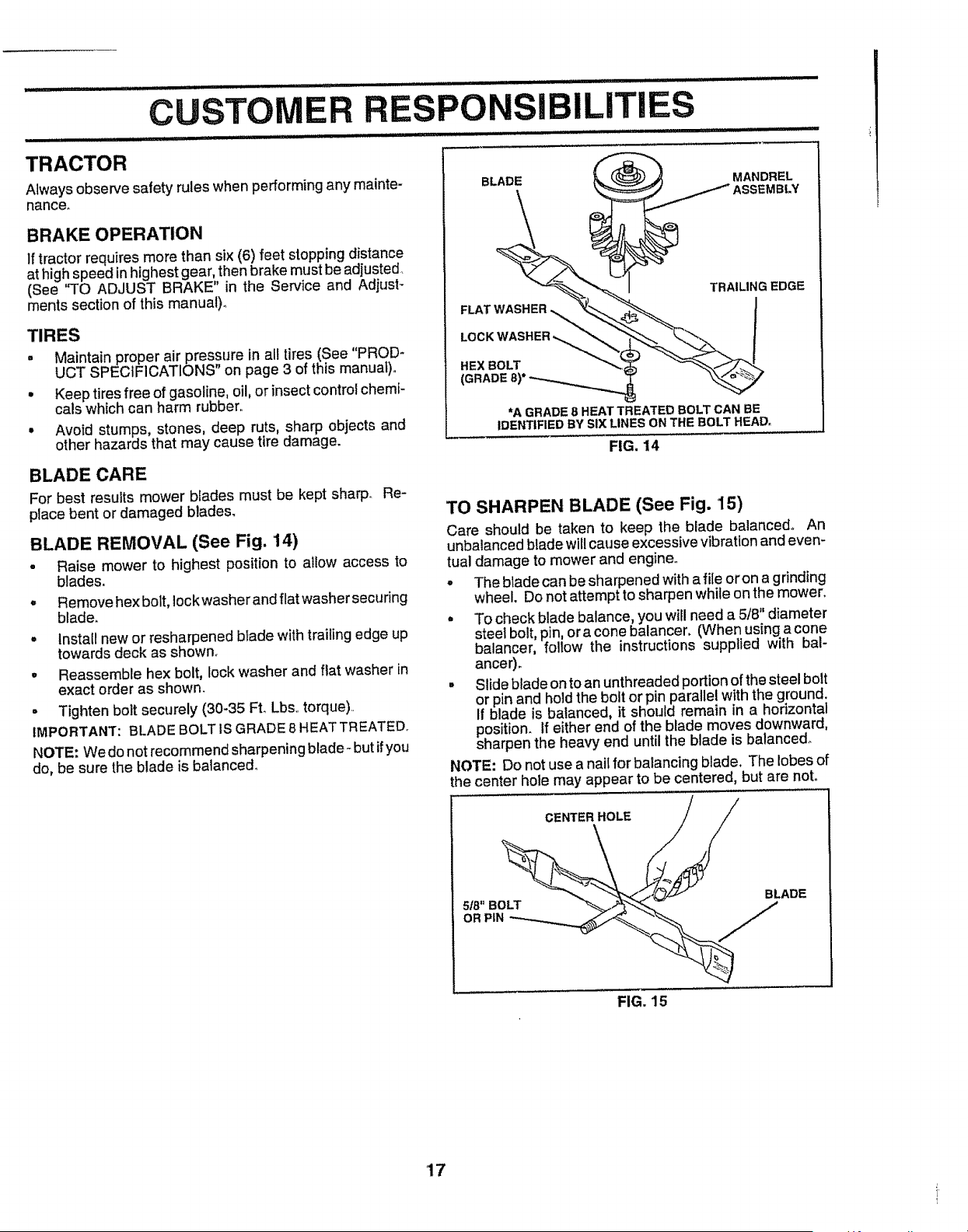 CUSTOMER RESPONSIBILITIES

TRACTOR

Always observe safety rules when performing any maintenance.

BRAKE OPERATION

If tractor requires more than six (6) feet stopping distance at high speed in highest gear, then brake must be adjusted. (See "TO ADJUST BRAKE" in the Service and Adjustments section of this manual).

TIRES

• Maintain proper air pressure in all tires (See "PRODUCT SPECIFICATIONS" on page 3 of this manual).

• Keep tires free of gasoline, oil, or insect control chemicals which can harm rubber.

• Avoid stumps, stones, deep ruts, sharp objects and other hazards that may cause tire damage.

BLADE CARE

For best results mower blades must be kept sharp. Replace bent or damaged blades.

BLADE REMOVAL (See Fig. 14)

• Raise mower to highest position to allow access to blades.

• Remove hex bolt, lock washer and flat washer securing blade.

• Install new or resharpened blade with trailing edge up towards deck as shown.

• Reassemble hex bolt, lock washer and flat washer in exact order as shown.

• Tighten bolt securely (30-35 Ft. Lbs. torque).

IMPORTANT: BLADE BOLT IS GRADE 8 HEAT TREATED.

NOTE: We do not recommend sharpening blade - but if you do, be sure the blade is balanced.

BLADE

MANDREL ASSEMBLY

TRAILING EDGE

FLAT WASHER

LOCK WASHER

HEX BOLT (GRADE 8)*

*A GRADE 8 HEAT TREATED BOLT CAN BE IDENTIFIED BY SIX LINES ON THE BOLT HEAD.

FIG. 14

TO SHARPEN BLADE (See Fig. 15)

Care should be taken to keep the blade balanced. An unbalanced blade will cause excessive vibration and eventual damage to mower and engine.

• The blade can be sharpened with a file or on a grinding wheel. Do not attempt to sharpen while on the mower.

• To check blade balance, you will need a 5/8" diameter steel bolt, pin, or a cone balancer. (When using a cone balancer, follow the instructions supplied with balancer).

• Slide blade on to an unthreaded portion of the steel bolt or pin and hold the bolt or pin parallel with the ground. If blade is balanced, it should remain in a horizontal position. If either end of the blade moves downward, sharpen the heavy end until the blade is balanced.

NOTE: Do not use a nail for balancing blade. The lobes of the center hole may appear to be centered, but are not.

CENTER HOLE

5/8" BOLT OR PIN

BLADE

FIG. 15

17